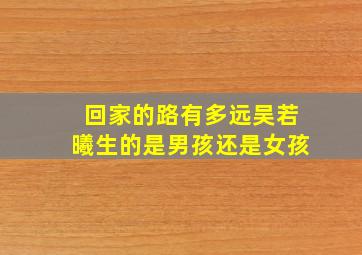 回家的路有多远吴若曦生的是男孩还是女孩